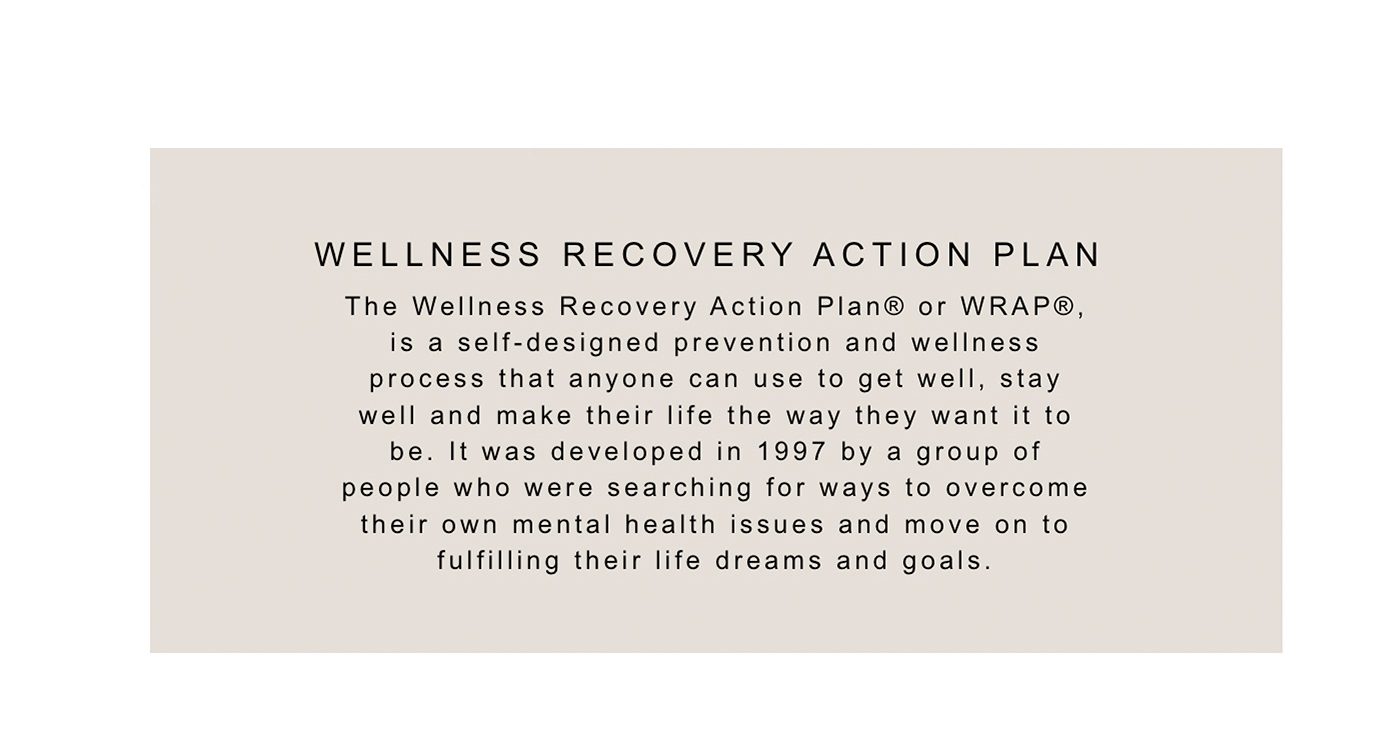 WELLNESS RECOVERY ACTION PLAN

The Wellness Recovery Action Plan® or WRAP®, is a self-designed prevention and wellness process that anyone can use to get well, stay well and make their life the way they want it to be. It was developed in 1997 by a group of people who were searching for ways to overcome their own mental health issues and move on to fulfilling their life dreams and goals.